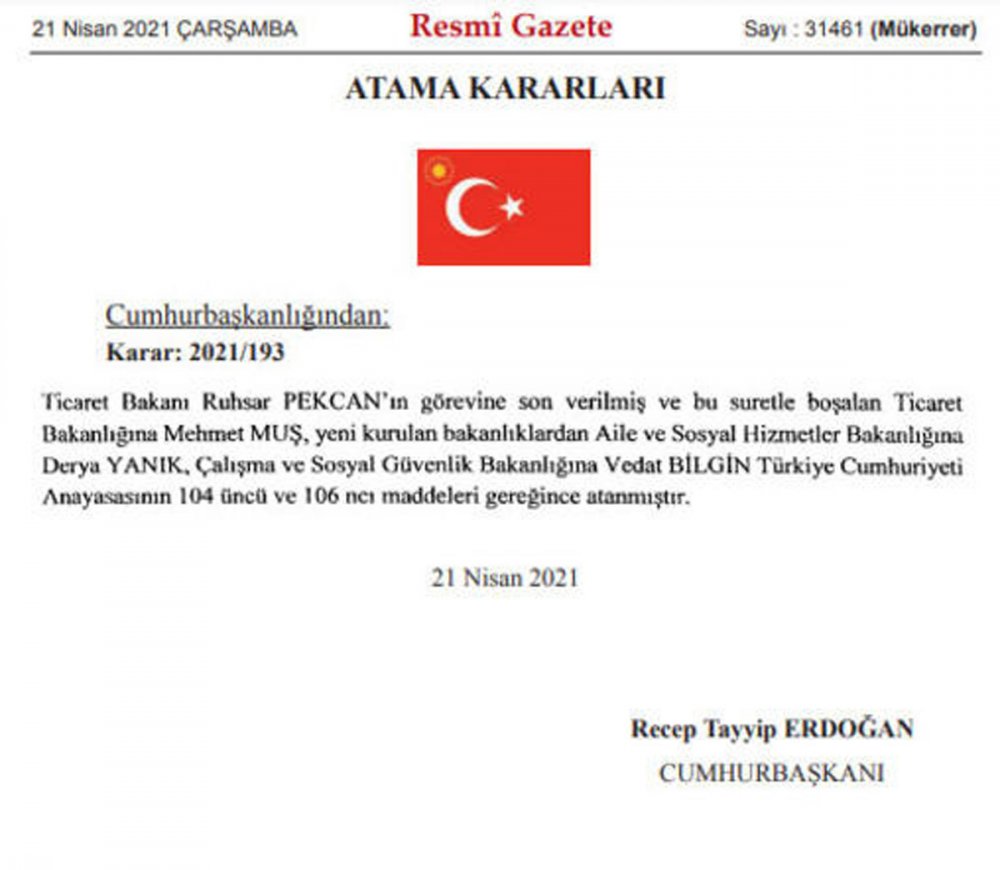 21 Nisan 2021 ÇARŞAMBA

Resmî Gazete

Sayı : 31461 (Mükerrer)

ATAMA KARARLARI

Cumhurbaşkanlığından:

Karar: 2021/193

Ticaret Bakanı Ruhsar PEKCAN'ın görevine son verilmiş ve bu suretle boşalan Ticaret Bakanlığına Mehmet MUŞ, yeni kurulan bakanlıklardan Aile ve Sosyal Hizmetler Bakanlığına Derya YANIK, Çalışma ve Sosyal Güvenlik Bakanlığına Vedat BİLGİN Türkiye Cumhuriyeti Anayasasının 104 üncü ve 106 ncı maddeleri gereğince atanmıştır.

21 Nisan 2021

Recep Tayyip ERDOĞAN

CUMHURBAŞKANI